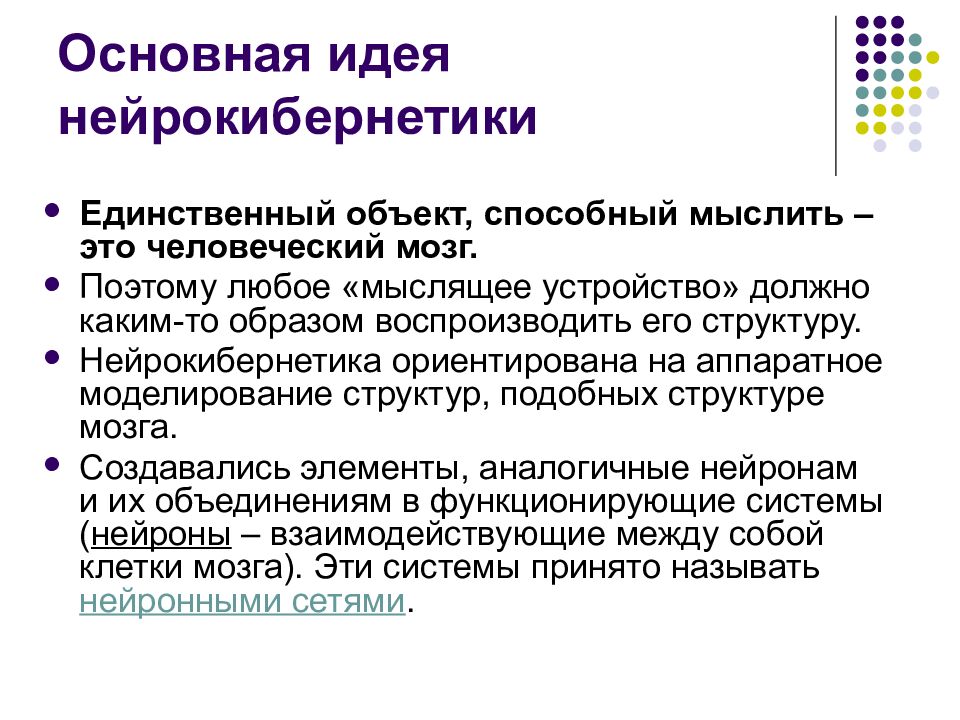 Основная идея нейрокибернетики

- Единственный объект, способный мыслить – это человеческий мозг.
- Поэтому любое «мыслящее устройство» должно каким-то образом воспроизводить его структуру.
- Нейрокибернетика ориентирована на аппаратное моделирование структур, подобных структуре мозга.
- Создавались элементы, аналогичные нейронам и их объединениям в функционирующие системы (нейроны – взаимодействующие между собой клетки мозга). Эти системы принято называть нейронными сетями.